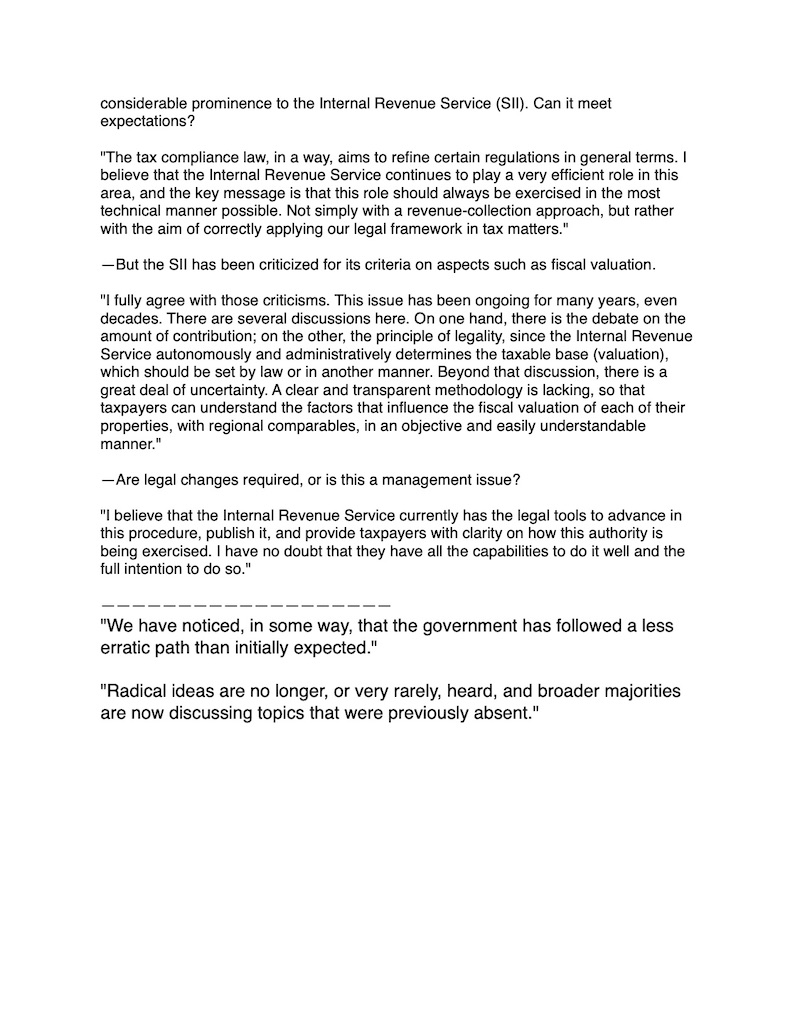 considerable prominence to the Internal Revenue Service (SII). Can it meet expectations?

"The tax compliance law, in a way, aims to refine certain regulations in general terms. I believe that the Internal Revenue Service continues to play a very efficient role in this area, and the key message is that this role should always be exercised in the most technical manner possible. Not simply with a revenue-collection approach, but rather with the aim of correctly applying our legal framework in tax matters."

—But the SII has been criticized for its criteria on aspects such as fiscal valuation.

"I fully agree with those criticisms. This issue has been ongoing for many years, even decades. There are several discussions here. On one hand, there is the debate on the amount of contribution; on the other, the principle of legality, since the Internal Revenue Service autonomously and administratively determines the taxable base (valuation), which should be set by law or in another manner. Beyond that discussion, there is a great deal of uncertainty. A clear and transparent methodology is lacking, so that taxpayers can understand the factors that influence the fiscal valuation of each of their properties, with regional comparables, in an objective and easily understandable manner."

—Are legal changes required, or is this a management issue?

"I believe that the Internal Revenue Service currently has the legal tools to advance in this procedure, publish it, and provide taxpayers with clarity on how this authority is being exercised. I have no doubt that they have all the capabilities to do it well and the full intention to do so."

———————————————————

"We have noticed, in some way, that the government has followed a less erratic path than initially expected."

"Radical ideas are no longer, or very rarely, heard, and broader majorities are now discussing topics that were previously absent."